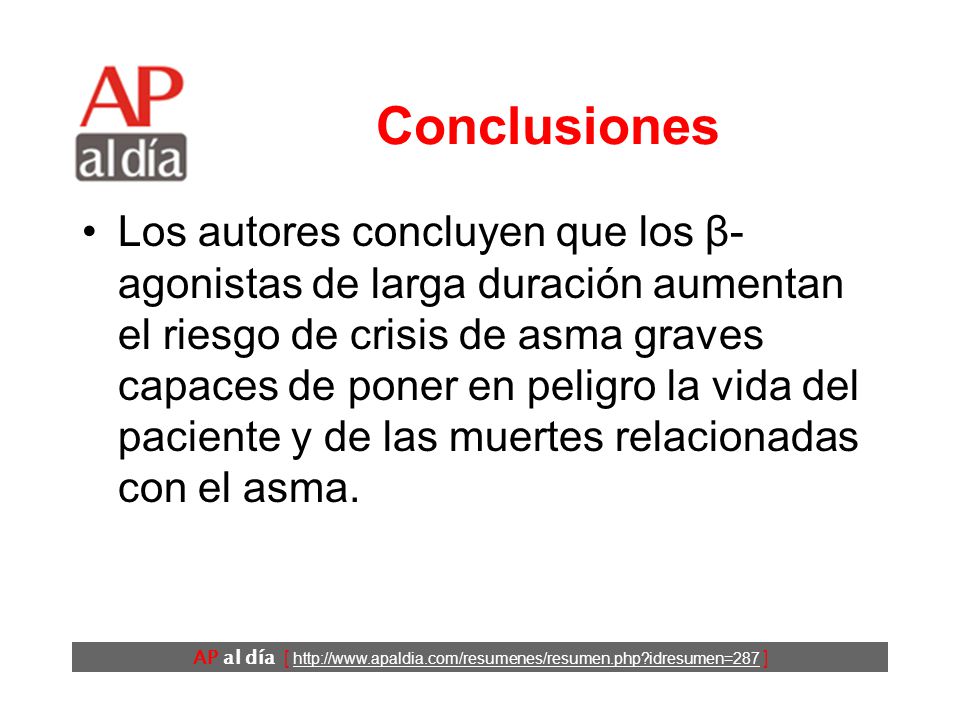 AP al día

Conclusiones

• Los autores concluyen que los β-agonistas de larga duración aumentan el riesgo de crisis de asma graves capaces de poner en peligro la vida del paciente y de las muertes relacionadas con el asma.

AP al día [ http://www.apaldia.com/resumenes/resumen.php?idresumen=287 ]